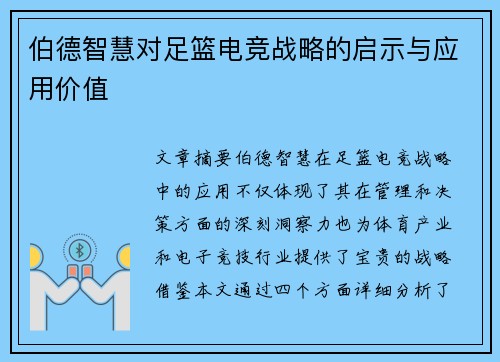 伯德智慧对足篮电竞战略的启示与应用价值

文章摘要伯德智慧在足篮电竞战略中的应用不仅体现了其在管理和决策方面的深刻洞察力也为体育产业和电子竞技行业提供了宝贵的战略借鉴本文通过四个方面详细分析了